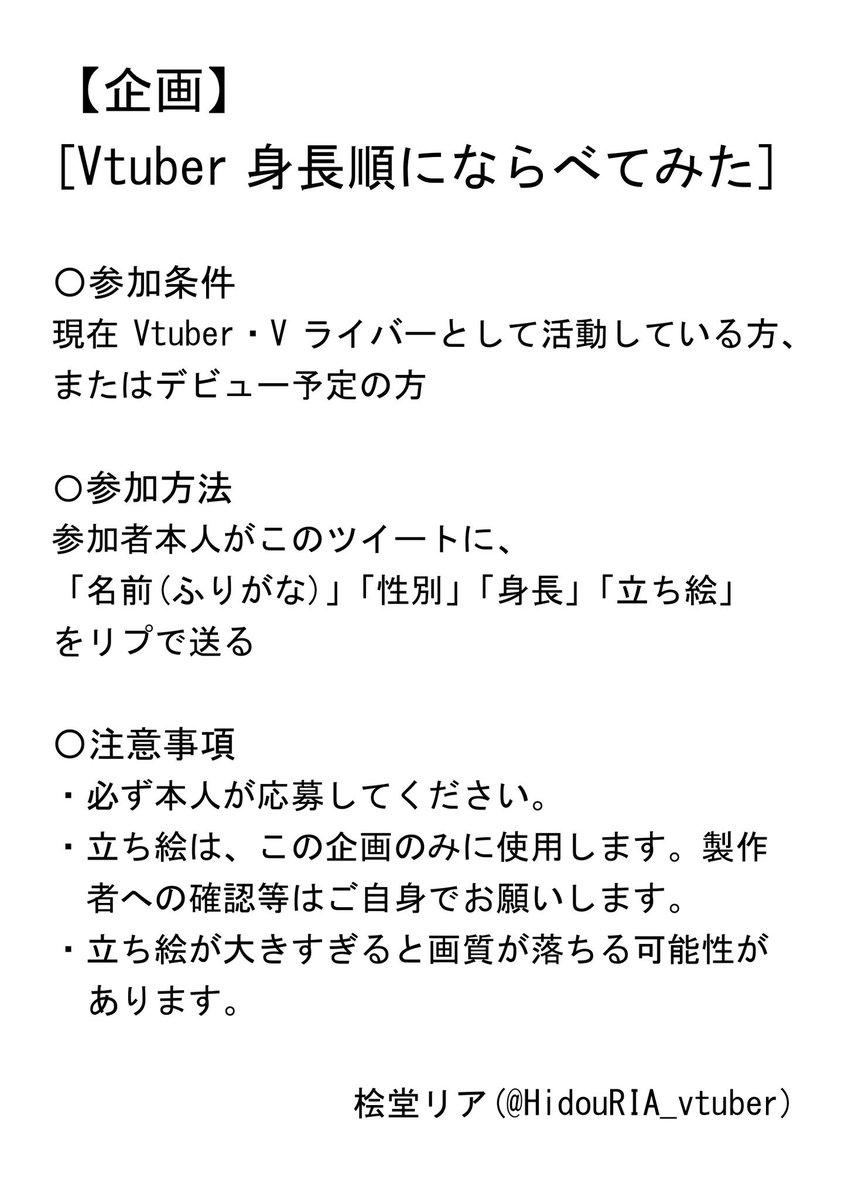 【企画】
[Vtuber 身長順にならべてみた]

〇参加条件
現在 Vtuber・V ライバーとして活動している方、またはデビュー予定の方

〇参加方法
参加者本人がこのツイートに、
「名前(ふりがな)」「性別」「身長」「立ち絵」
をリプで送る

〇注意事項
・必ず本人が応募してください。
・立ち絵は、この企画のみに使用します。製作者への確認等はご自身でお願いします。
・立ち絵が大きすぎると画質が落ちる可能性があります。

桧堂リア(@HidouRIA_vtuber)